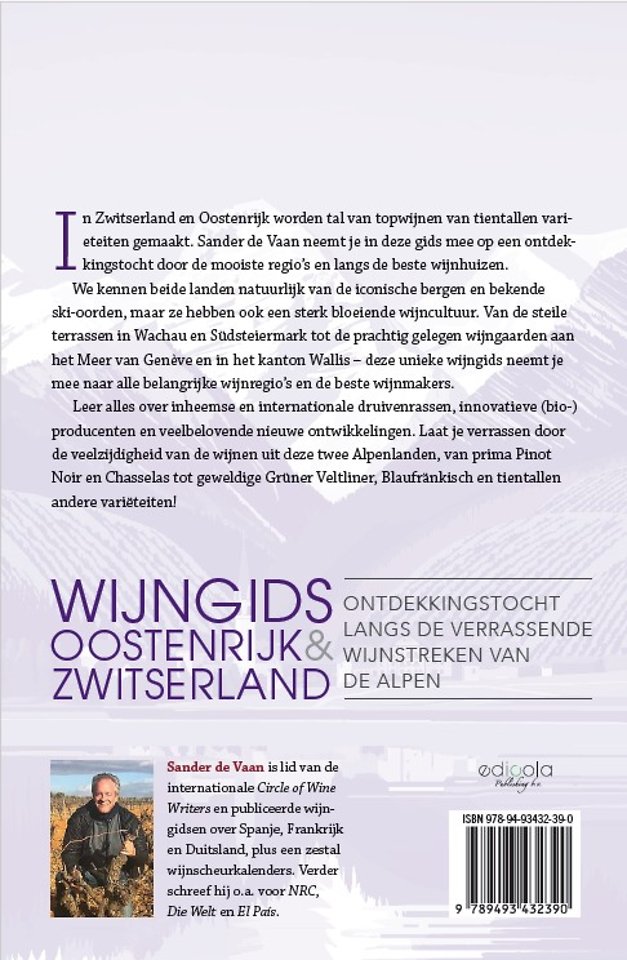 In Zwitserland en Oostenrijk worden tal van topwijnen van tientallen variëteiten gemaakt. Sander de Vaan neemt je in deze gids mee op een ontdekkingstocht door de mooiste regio's en langs de beste wijnhuizen.

We kennen beide landen natuurlijk van de iconische bergen en bekende ski-oorden, maar ze hebben ook een sterk bloeiende wijncultuur. Van de steile terrassen in Wachau en Südsteiermark tot de prachtig gelegen wijngaarden aan het Meer van Genève en in het kanton Wallis – deze unieke wijngids neemt je mee naar alle belangrijke wijnregio's en de beste wijnmakers.

Leer alles over inheemse en internationale druivenrassen, innovatieve (bio-) producenten en veelbelovende nieuwe ontwikkelingen. Laat je verrassen door de veelzijdigheid van de wijnen uit deze twee Alpenlanden, van prima Pinot Noir en Chasselas tot geweldige Grüner Veltliner, Blaufränkisch en tientallen andere variëteiten!

WIJNGIDS OOSTENRIJK & ZWITSERLAND

ONTDEKKINGSTOCHT LANGS DE VERRASSENDE WIJNSTREKEN VAN DE ALPEN

Sander de Vaan is lid van de internationale Circle of Wine Writers en publiceerde wijngidsen over Spanje, Frankrijk en Duitsland, plus een zestal wijnscheurkalenders. Verder schreef hij o.a. voor NRC, Die Welt en El País.

edicola Publishing b.v.

ISBN 978-94-93432-39-0

9 789493 432390